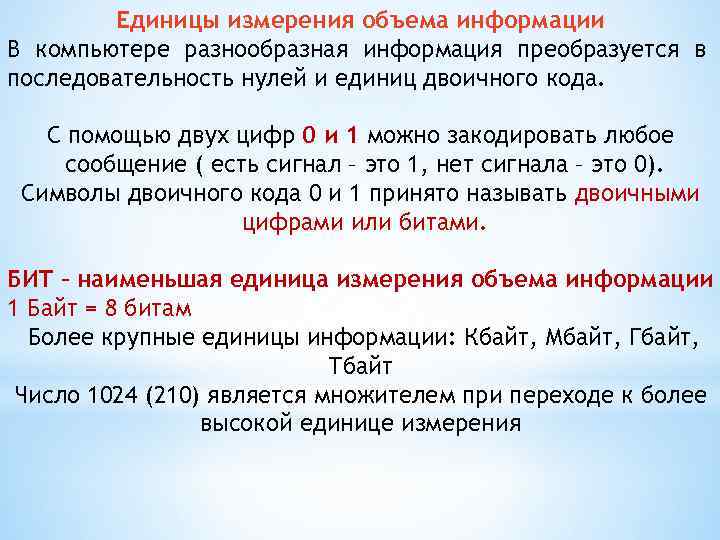 Единицы измерения объема информации

В компьютере разнообразная информация преобразуется в последовательность нулей и единиц двоичного кода.

С помощью двух цифр 0 и 1 можно закодировать любое сообщение ( есть сигнал – это 1, нет сигнала – это 0). Символы двоичного кода 0 и 1 принято называть двоичными цифрами или битами.

БИТ – наименьшая единица измерения объема информации
1 Байт = 8 битам
Более крупные единицы информации: Кбайт, Мбайт, Гбайт, Тбайт
Число 1024 (210) является множителем при переходе к более высокой единице измерения